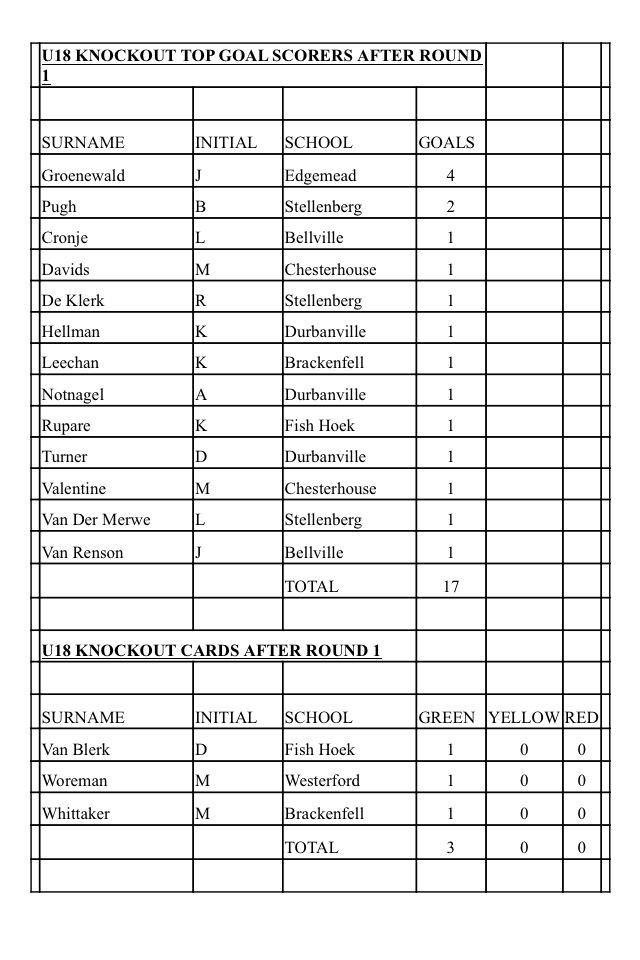 U18 KNOCKOUT TOP GOAL SCORERS AFTER ROUND 1

| SURNAME | INITIAL | SCHOOL | GOALS |
|---|---|---|---|
| Groenewald | J | Edgemead | 4 |
| Pugh | B | Stellenberg | 2 |
| Cronje | L | Bellville | 1 |
| Davids | M | Chesterhouse | 1 |
| De Klerk | R | Stellenberg | 1 |
| Hellman | K | Durbanville | 1 |
| Leechan | K | Brackenfell | 1 |
| Notnagel | A | Durbanville | 1 |
| Rupare | K | Fish Hoek | 1 |
| Turner | D | Durbanville | 1 |
| Valentine | M | Chesterhouse | 1 |
| Van Der Merwe | L | Stellenberg | 1 |
| Van Renson | J | Bellville | 1 |
| | | TOTAL | 17 |

U18 KNOCKOUT CARDS AFTER ROUND 1

| SURNAME | INITIAL | SCHOOL | GREEN | YELLOW | RED |
|---|---|---|---|---|---|
| Van Blerk | D | Fish Hoek | 1 | 0 | 0 |
| Woreman | M | Westerford | 1 | 0 | 0 |
| Whittaker | M | Brackenfell | 1 | 0 | 0 |
| | | TOTAL | 3 | 0 | 0 |